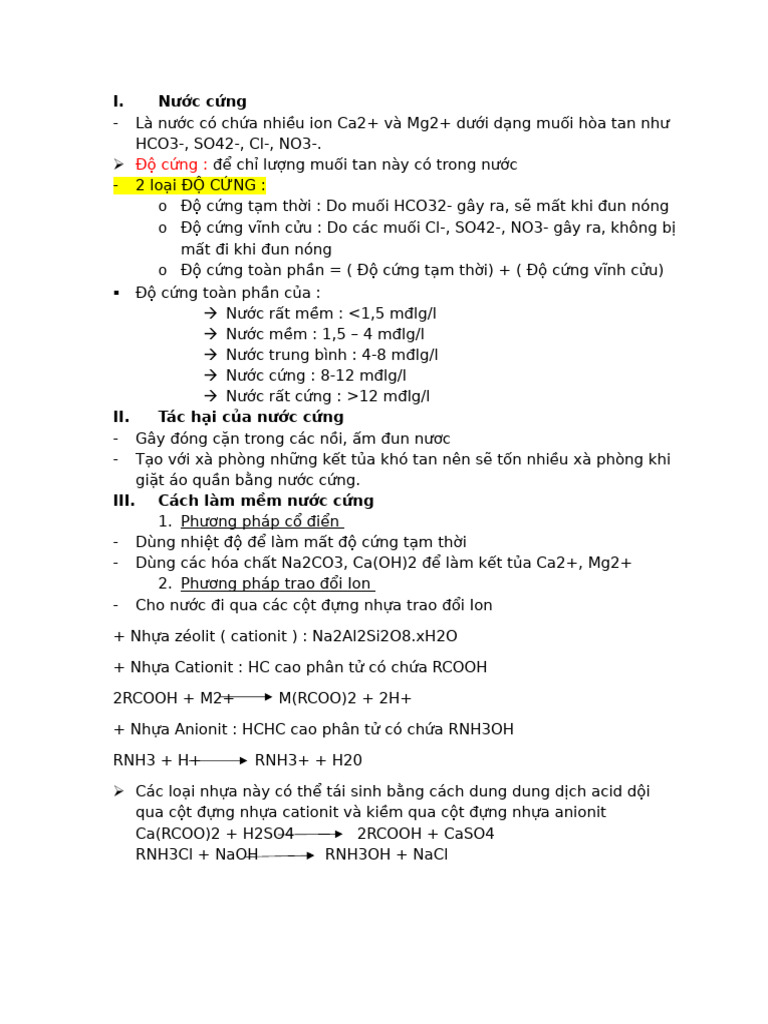 I. Nước cứng

- Là nước có chứa nhiều ion Ca2+ và Mg2+ dưới dạng muối hòa tan như HCO3-, SO42-, Cl-, NO3-.

➢ Độ cứng : để chỉ lượng muối tan này có trong nước

- 2 loại ĐỘ CỨNG :
 o Độ cứng tạm thời : Do muối HCO32- gây ra, sẽ mất khi đun nóng
 o Độ cứng vĩnh cửu : Do các muối Cl-, SO42-, NO3- gây ra, không bị mất đi khi đun nóng
 o Độ cứng toàn phần = ( Độ cứng tạm thời) + ( Độ cứng vĩnh cửu)

▪ Độ cứng toàn phần của :
 → Nước rất mềm : <1,5 mđlg/l
 → Nước mềm : 1,5 – 4 mđlg/l
 → Nước trung bình : 4-8 mđlg/l
 → Nước cứng : 8-12 mđlg/l
 → Nước rất cứng : >12 mđlg/l

II. Tác hại của nước cứng

- Gây đóng cặn trong các nồi, ấm đun nươc
- Tạo với xà phòng những kết tủa khó tan nên sẽ tốn nhiều xà phòng khi giặt áo quần bằng nước cứng.

III. Cách làm mềm nước cứng

1. Phương pháp cổ điển
- Dùng nhiệt độ để làm mất độ cứng tạm thời
- Dùng các hóa chất Na2CO3, Ca(OH)2 để làm kết tủa Ca2+, Mg2+

2. Phương pháp trao đổi Ion
- Cho nước đi qua các cột đựng nhựa trao đổi Ion

+ Nhựa zéolit ( cationit ) : Na2Al2Si2O8.xH2O

+ Nhựa Cationit : HC cao phân tử có chứa RCOOH

2RCOOH + M2+ → M(RCOO)2 + 2H+

+ Nhựa Anionit : HCHC cao phân tử có chứa RNH3OH

RNH3 + H+ → RNH3+ + H20

➢ Các loại nhựa này có thể tái sinh bằng cách dung dung dịch acid dội qua cột đựng nhựa cationit và kiềm qua cột đựng nhựa anionit
Ca(RCOO)2 + H2SO4 → 2RCOOH + CaSO4
RNH3Cl + NaOH → RNH3OH + NaCl